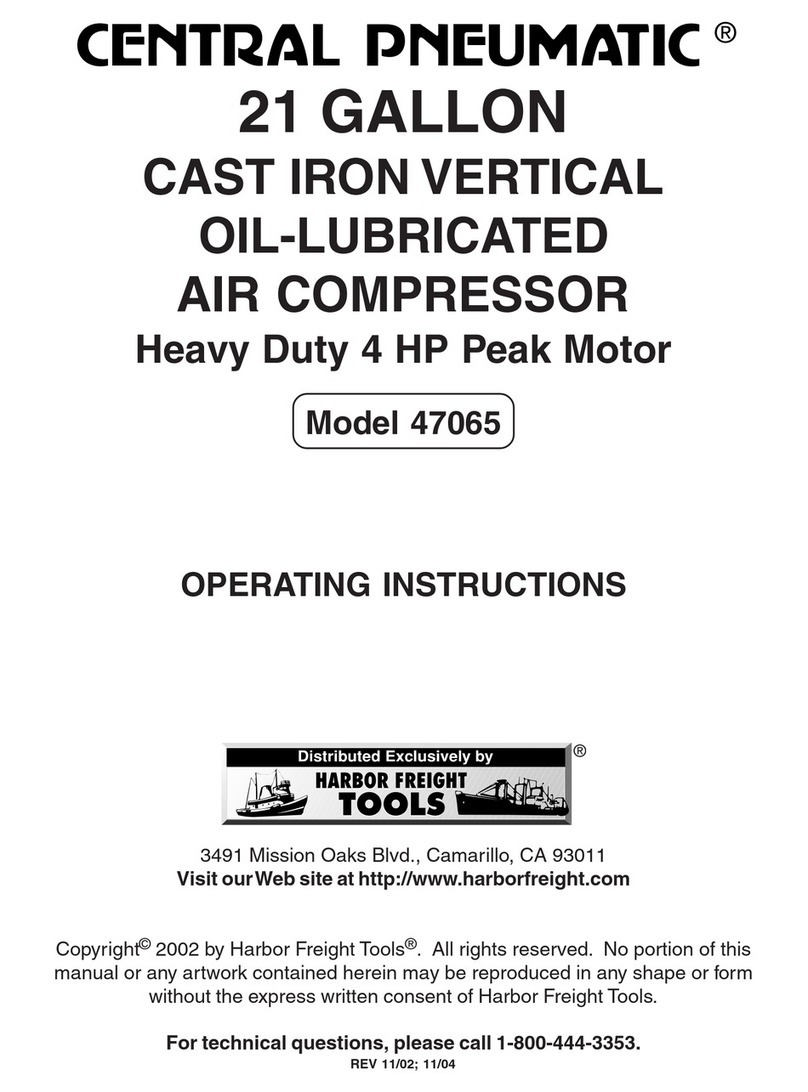 CENTRAL PNEUMATIC ®

21 GALLON
CAST IRON VERTICAL
OIL-LUBRICATED
AIR COMPRESSOR
Heavy Duty 4 HP Peak Motor

Model 47065

OPERATING INSTRUCTIONS

Distributed Exclusively by
HARBOR FREIGHT
TOOLS ®

3491 Mission Oaks Blvd., Camarillo, CA 93011
Visit our Web site at http://www.harborfreight.com

Copyright© 2002 by Harbor Freight Tools®. All rights reserved. No portion of this manual or any artwork contained herein may be reproduced in any shape or form without the express written consent of Harbor Freight Tools.

For technical questions, please call 1-800-444-3353.
REV 11/02; 11/04